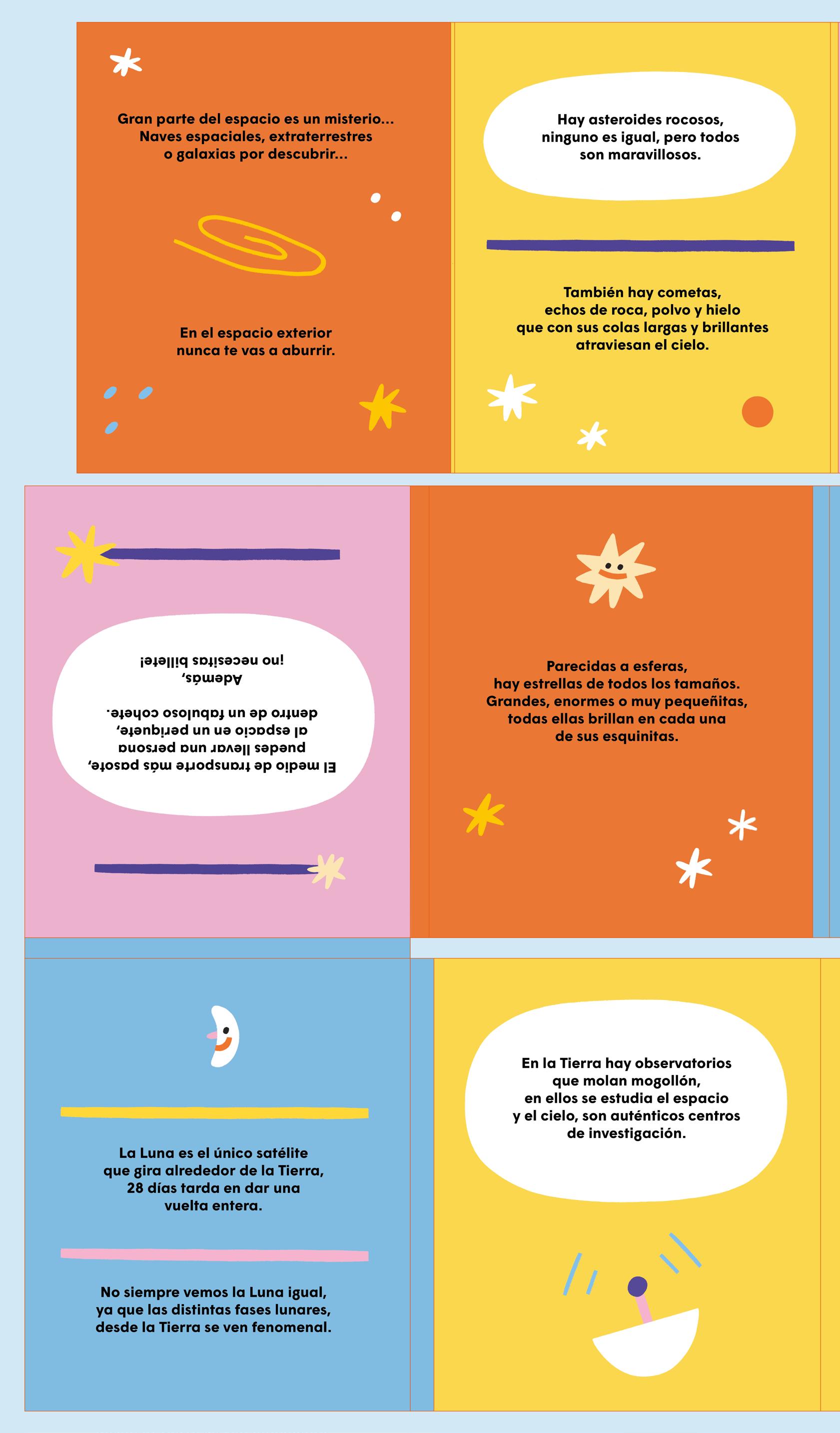 Gran parte del espacio es un misterio... Naves espaciales, extraterrestres o galaxias por descubrir...

En el espacio exterior nunca te vas a aburrir.

Hay asteroides rocosos, ninguno es igual, pero todos son maravillosos.

También hay cometas, echos de roca, polvo y hielo que con sus colas largas y brillantes atraviesan el cielo.

El medio de transporte más pasote, puedes llevar una persona al espacio en un periquete, dentro de un fabuloso cohete.

Además, ¡no necesitas billete!

Parecidas a esferas, hay estrellas de todos los tamaños. Grandes, enormes o muy pequeñitas, todas ellas brillan en cada una de sus esquinitas.

La Luna es el único satélite que gira alrededor de la Tierra, 28 días tarda en dar una vuelta entera.

No siempre vemos la Luna igual, ya que las distintas fases lunares, desde la Tierra se ven fenomenal.

En la Tierra hay observatorios que molan mogollón, en ellos se estudia el espacio y el cielo, son auténticos centros de investigación.